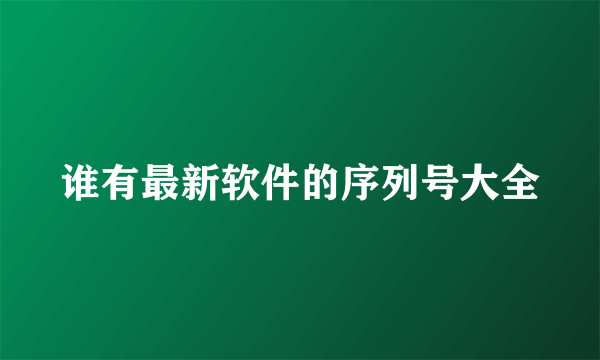 谁有最新软件的序列号大全